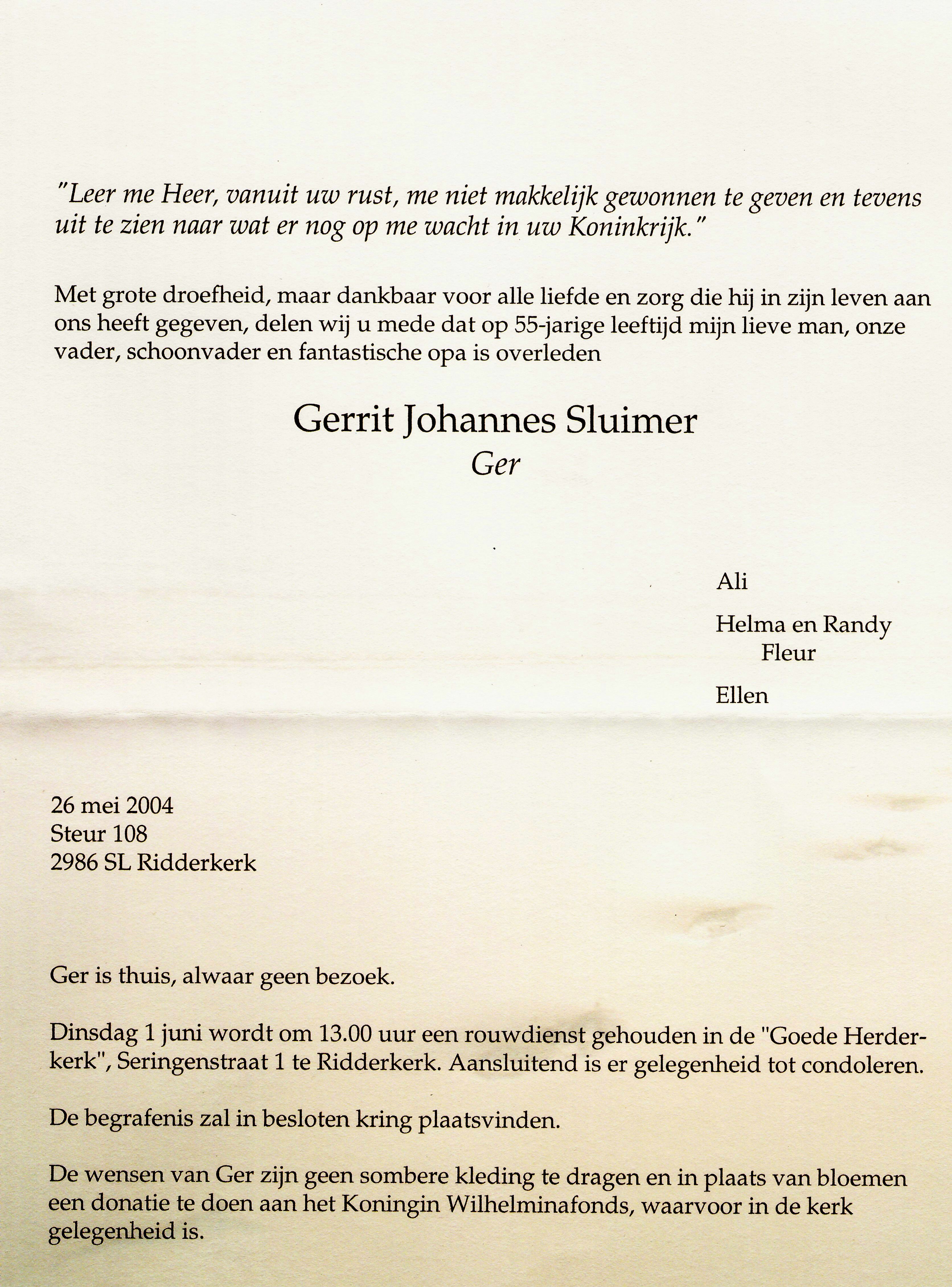 "Leer me Heer, vanuit uw rust, me niet makkelijk gewonnen te geven en tevens uit te zien naar wat er nog op me wacht in uw Koninkrijk."

Met grote droefheid, maar dankbaar voor alle liefde en zorg die hij in zijn leven aan ons heeft gegeven, delen wij u mede dat op 55-jarige leeftijd mijn lieve man, onze vader, schoonvader en fantastische opa is overleden

Gerrit Johannes Sluimer
Ger

Ali

Helma en Randy
Fleur

Ellen

26 mei 2004
Steur 108
2986 SL Ridderkerk

Ger is thuis, alwaar geen bezoek.

Dinsdag 1 juni wordt om 13.00 uur een rouwdienst gehouden in de "Goede Herderkerk", Seringenstraat 1 te Ridderkerk. Aansluitend is er gelegenheid tot condoleren.

De begrafenis zal in besloten kring plaatsvinden.

De wensen van Ger zijn geen sombere kleding te dragen en in plaats van bloemen een donatie te doen aan het Koningin Wilhelminafonds, waarvoor in de kerk gelegenheid is.